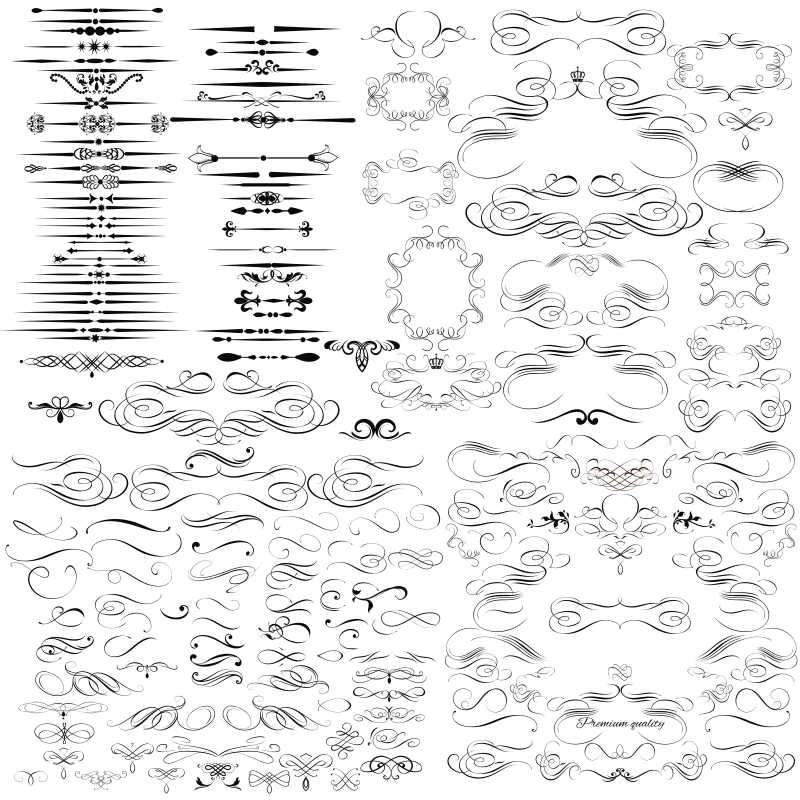 Premium quality